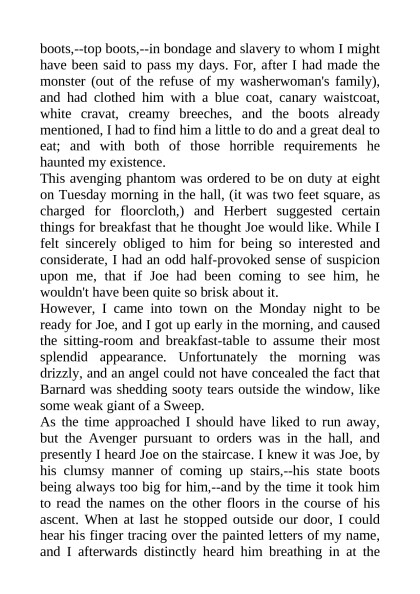 boots,--top boots,--in bondage and slavery to whom I might have been said to pass my days. For, after I had made the monster (out of the refuse of my washerwoman's family), and had clothed him with a blue coat, canary waistcoat, white cravat, creamy breeches, and the boots already mentioned, I had to find him a little to do and a great deal to eat; and with both of those horrible requirements he haunted my existence.

This avenging phantom was ordered to be on duty at eight on Tuesday morning in the hall, (it was two feet square, as charged for floorcloth,) and Herbert suggested certain things for breakfast that he thought Joe would like. While I felt sincerely obliged to him for being so interested and considerate, I had an odd half-provoked sense of suspicion upon me, that if Joe had been coming to see him, he wouldn't have been quite so brisk about it.

However, I came into town on the Monday night to be ready for Joe, and I got up early in the morning, and caused the sitting-room and breakfast-table to assume their most splendid appearance. Unfortunately the morning was drizzly, and an angel could not have concealed the fact that Barnard was shedding sooty tears outside the window, like some weak giant of a Sweep.

As the time approached I should have liked to run away, but the Avenger pursuant to orders was in the hall, and presently I heard Joe on the staircase. I knew it was Joe, by his clumsy manner of coming up stairs,--his state boots being always too big for him,--and by the time it took him to read the names on the other floors in the course of his ascent. When at last he stopped outside our door, I could hear his finger tracing over the painted letters of my name, and I afterwards distinctly heard him breathing in at the